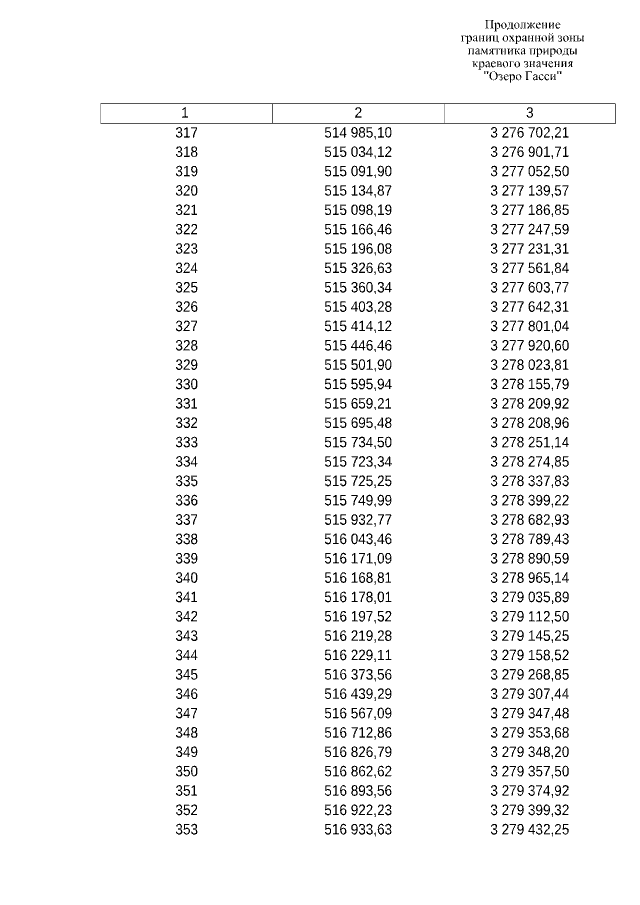 Продолжение
границ охранной зоны
памятника природы
краевого значения
"Озеро Гасси"

| 1 | 2 | 3 |
|---|---|---|
| 317 | 514 985,10 | 3 276 702,21 |
| 318 | 515 034,12 | 3 276 901,71 |
| 319 | 515 091,90 | 3 277 052,50 |
| 320 | 515 134,87 | 3 277 139,57 |
| 321 | 515 098,19 | 3 277 186,85 |
| 322 | 515 166,46 | 3 277 247,59 |
| 323 | 515 196,08 | 3 277 231,31 |
| 324 | 515 326,63 | 3 277 561,84 |
| 325 | 515 360,34 | 3 277 603,77 |
| 326 | 515 403,28 | 3 277 642,31 |
| 327 | 515 414,12 | 3 277 801,04 |
| 328 | 515 446,46 | 3 277 920,60 |
| 329 | 515 501,90 | 3 278 023,81 |
| 330 | 515 595,94 | 3 278 155,79 |
| 331 | 515 659,21 | 3 278 209,92 |
| 332 | 515 695,48 | 3 278 208,96 |
| 333 | 515 734,50 | 3 278 251,14 |
| 334 | 515 723,34 | 3 278 274,85 |
| 335 | 515 725,25 | 3 278 337,83 |
| 336 | 515 749,99 | 3 278 399,22 |
| 337 | 515 932,77 | 3 278 682,93 |
| 338 | 516 043,46 | 3 278 789,43 |
| 339 | 516 171,09 | 3 278 890,59 |
| 340 | 516 168,81 | 3 278 965,14 |
| 341 | 516 178,01 | 3 279 035,89 |
| 342 | 516 197,52 | 3 279 112,50 |
| 343 | 516 219,28 | 3 279 145,25 |
| 344 | 516 229,11 | 3 279 158,52 |
| 345 | 516 373,56 | 3 279 268,85 |
| 346 | 516 439,29 | 3 279 307,44 |
| 347 | 516 567,09 | 3 279 347,48 |
| 348 | 516 712,86 | 3 279 353,68 |
| 349 | 516 826,79 | 3 279 348,20 |
| 350 | 516 862,62 | 3 279 357,50 |
| 351 | 516 893,56 | 3 279 374,92 |
| 352 | 516 922,23 | 3 279 399,32 |
| 353 | 516 933,63 | 3 279 432,25 |